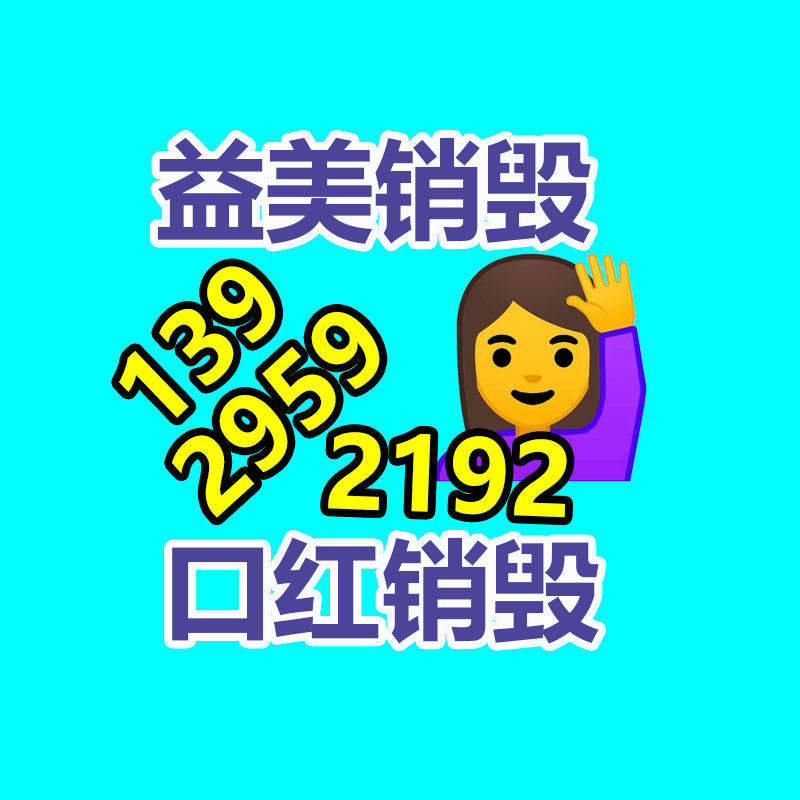 益美销毁

139
2959
2192

口红销毁